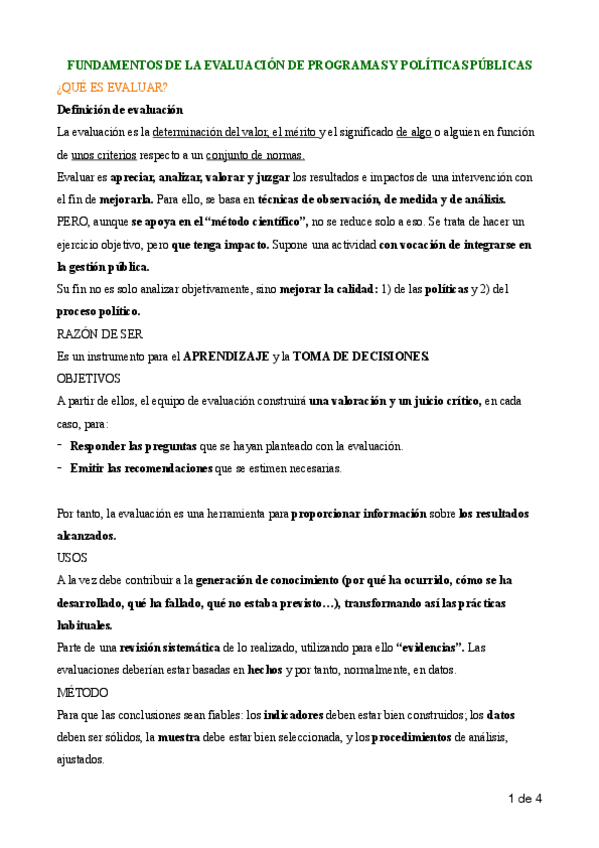 FUNDAMENTOS DE LA EVALUACIÓN DE PROGRAMAS Y POLÍTICAS PÚBLICAS

¿QUÉ ES EVALUAR?

Definición de evaluación

La evaluación es la determinación del valor, el mérito y el significado de algo o alguien en función de unos criterios respecto a un conjunto de normas.

Evaluar es apreciar, analizar, valorar y juzgar los resultados e impactos de una intervención con el fin de mejorarla. Para ello, se basa en técnicas de observación, de medida y de análisis.

PERO, aunque se apoya en el "método científico", no se reduce solo a eso. Se trata de hacer un ejercicio objetivo, pero que tenga impacto. Supone una actividad con vocación de integrarse en la gestión pública.

Su fin no es solo analizar objetivamente, sino mejorar la calidad: 1) de las políticas y 2) del proceso político.

RAZÓN DE SER

Es un instrumento para el APRENDIZAJE y la TOMA DE DECISIONES.

OBJETIVOS

A partir de ellos, el equipo de evaluación construirá una valoración y un juicio crítico, en cada caso, para:

- Responder las preguntas que se hayan planteado con la evaluación.
- Emitir las recomendaciones que se estimen necesarias.

Por tanto, la evaluación es una herramienta para proporcionar información sobre los resultados alcanzados.

USOS

A la vez debe contribuir a la generación de conocimiento (por qué ha ocurrido, cómo se ha desarrollado, qué ha fallado, qué no estaba previsto…), transformando así las prácticas habituales.

Parte de una revisión sistemática de lo realizado, utilizando para ello "evidencias". Las evaluaciones deberían estar basadas en hechos y por tanto, normalmente, en datos.

MÉTODO

Para que las conclusiones sean fiables: los indicadores deben estar bien construidos; los datos deben ser sólidos, la muestra debe estar bien seleccionada, y los procedimientos de análisis, ajustados.

1 de 4